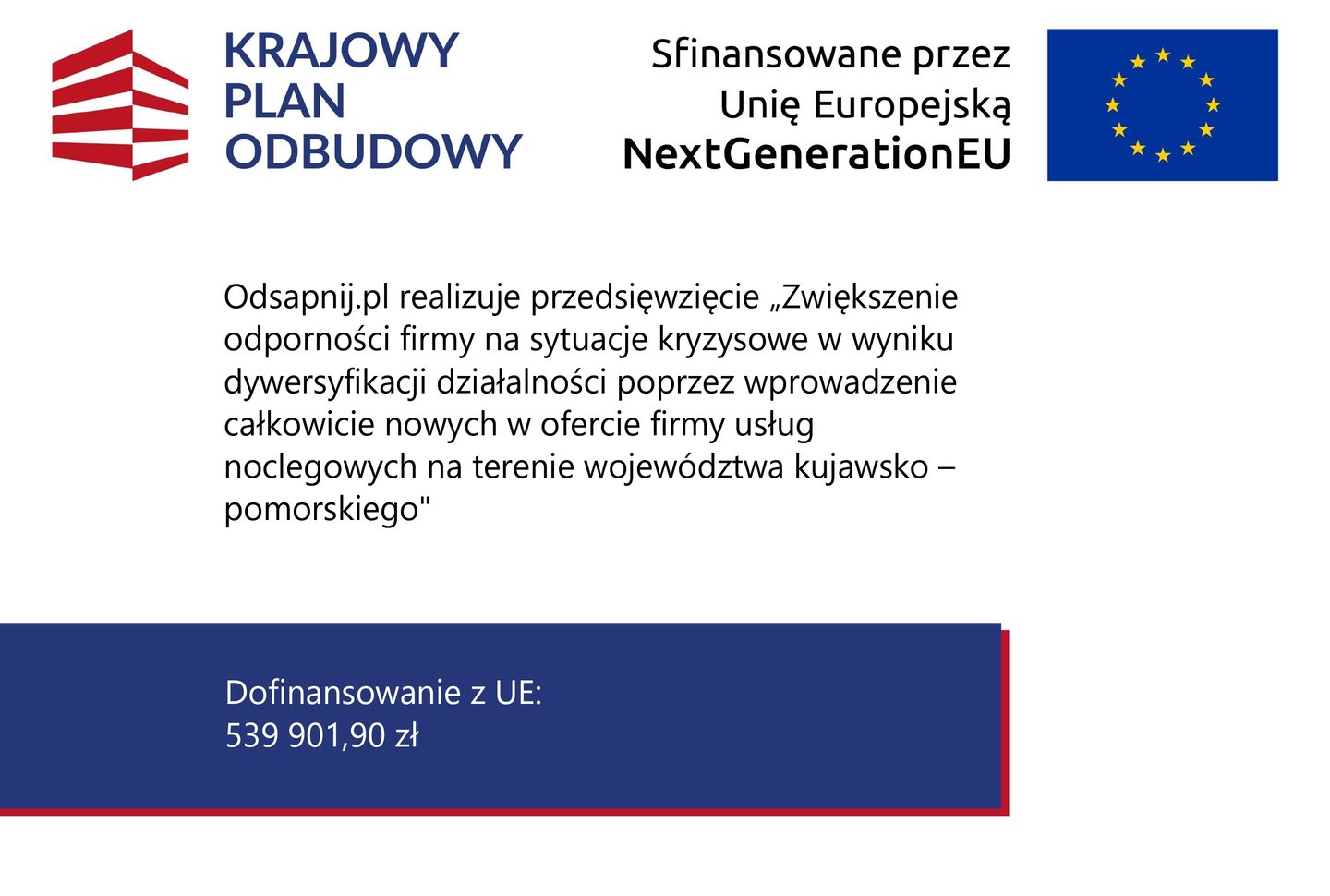 KRAJOWY
PLAN
ODBUDOWY

Sfinansowane przez
Unię Europejską
NextGenerationEU

Odsapnij.pl realizuje przedsięwzięcie „Zwiększenie odporności firmy na sytuacje kryzysowe w wyniku dywersyfikacji działalności poprzez wprowadzenie całkowicie nowych w ofercie firmy usług noclegowych na terenie województwa kujawsko – pomorskiego"

Dofinansowanie z UE:
539 901,90 zł